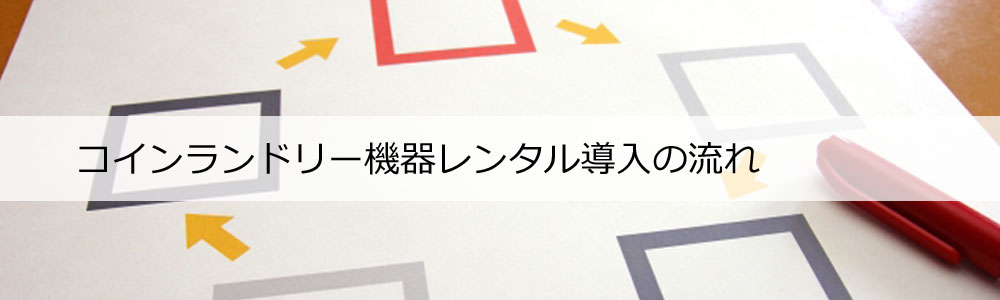 コインランドリー機器レンタル導入の流れ